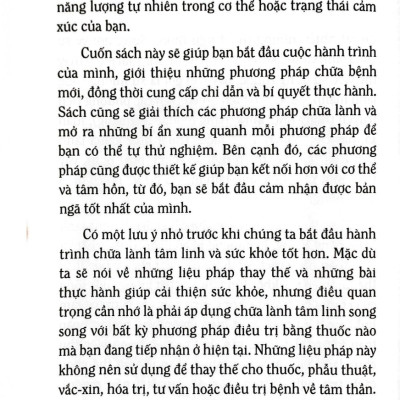 năng lượng tự nhiên trong cơ thể hoặc trạng thái cảm xúc của bạn.

Cuốn sách này sẽ giúp bạn bắt đầu cuộc hành trình của mình, giới thiệu những phương pháp chữa bệnh mới, đồng thời cung cấp chỉ dẫn và bí quyết thực hành. Sách cũng sẽ giải thích các phương pháp chữa lành và mở ra những bí ẩn xung quanh mỗi phương pháp để bạn có thể tự thử nghiệm. Bên cạnh đó, các phương pháp cũng được thiết kế giúp bạn kết nối hơn với cơ thể và tâm hồn, từ đó, bạn sẽ bắt đầu cảm nhận được bản ngã tốt nhất của mình.

Có một lưu ý nhỏ trước khi chúng ta bắt đầu hành trình chữa lành tâm linh và sức khỏe tốt hơn. Mặc dù ta sẽ nói về những liệu pháp thay thế và những bài thực hành giúp cải thiện sức khỏe, nhưng điều quan trọng cần nhớ là phải áp dụng chữa lành tâm linh song song với bất kỳ phương pháp điều trị bằng thuốc nào mà bạn đang tiếp nhận ở hiện tại. Những liệu pháp này không nên sử dụng để thay thế cho thuốc, phẫu thuật, vắc-xin, hóa trị, tư vấn hoặc điều trị bệnh về tâm thần.